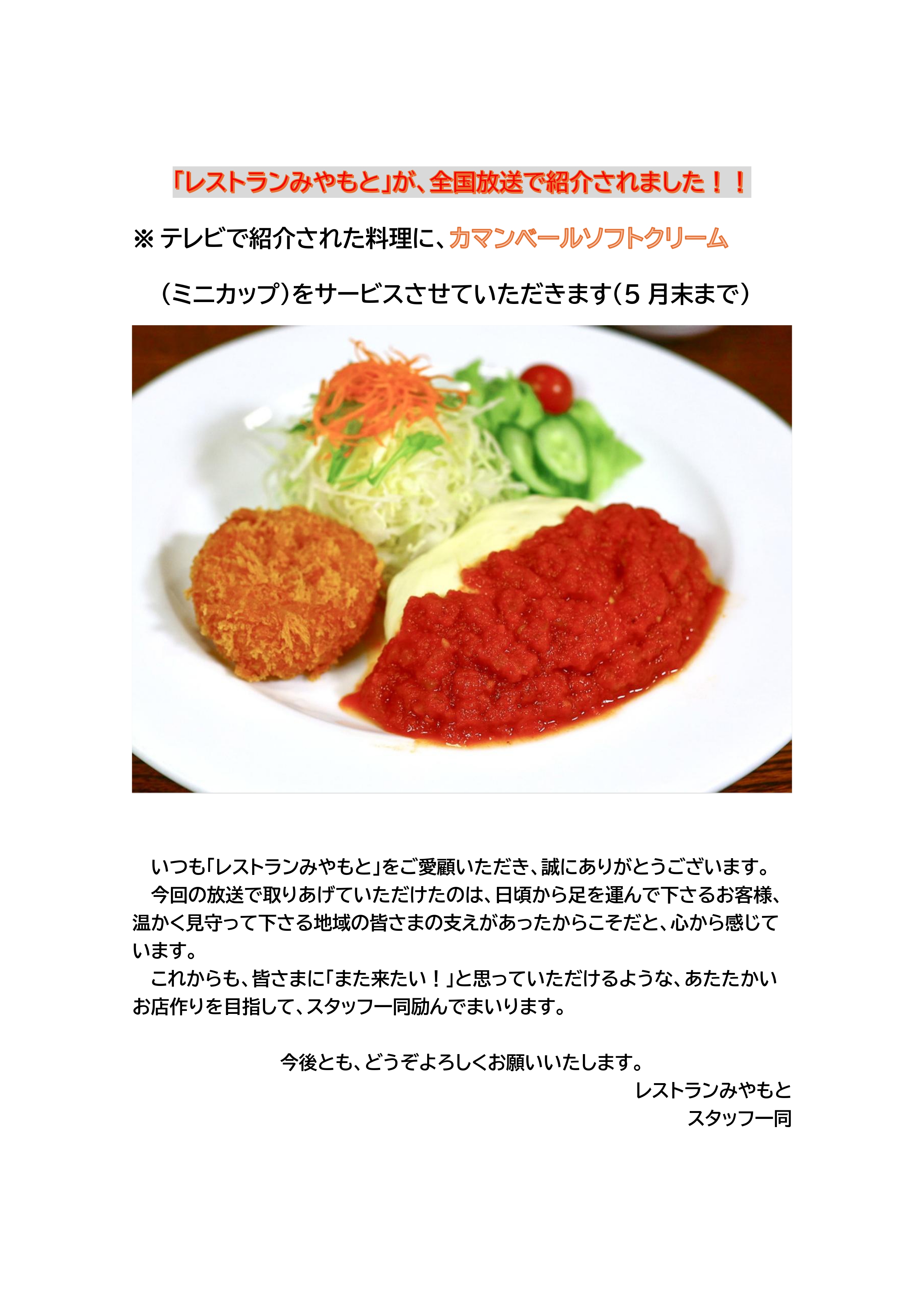 「レストランみやもと」が、全国放送で紹介されました！！

※ テレビで紹介された料理に、カマンベールソフトクリーム

（ミニカップ）をサービスさせていただきます（5 月末まで）

いつも「レストランみやもと」をご愛顧いただき、誠にありがとうございます。

今回の放送で取りあげていただけたのは、日頃から足を運んで下さるお客様、温かく見守って下さる地域の皆さまの支えがあったからこそだと、心から感じています。

これからも、皆さまに「また来たい！」と思っていただけるような、あたたかいお店作りを目指して、スタッフ一同励んでまいります。

今後とも、どうぞよろしくお願いいたします。

レストランみやもと
スタッフ一同